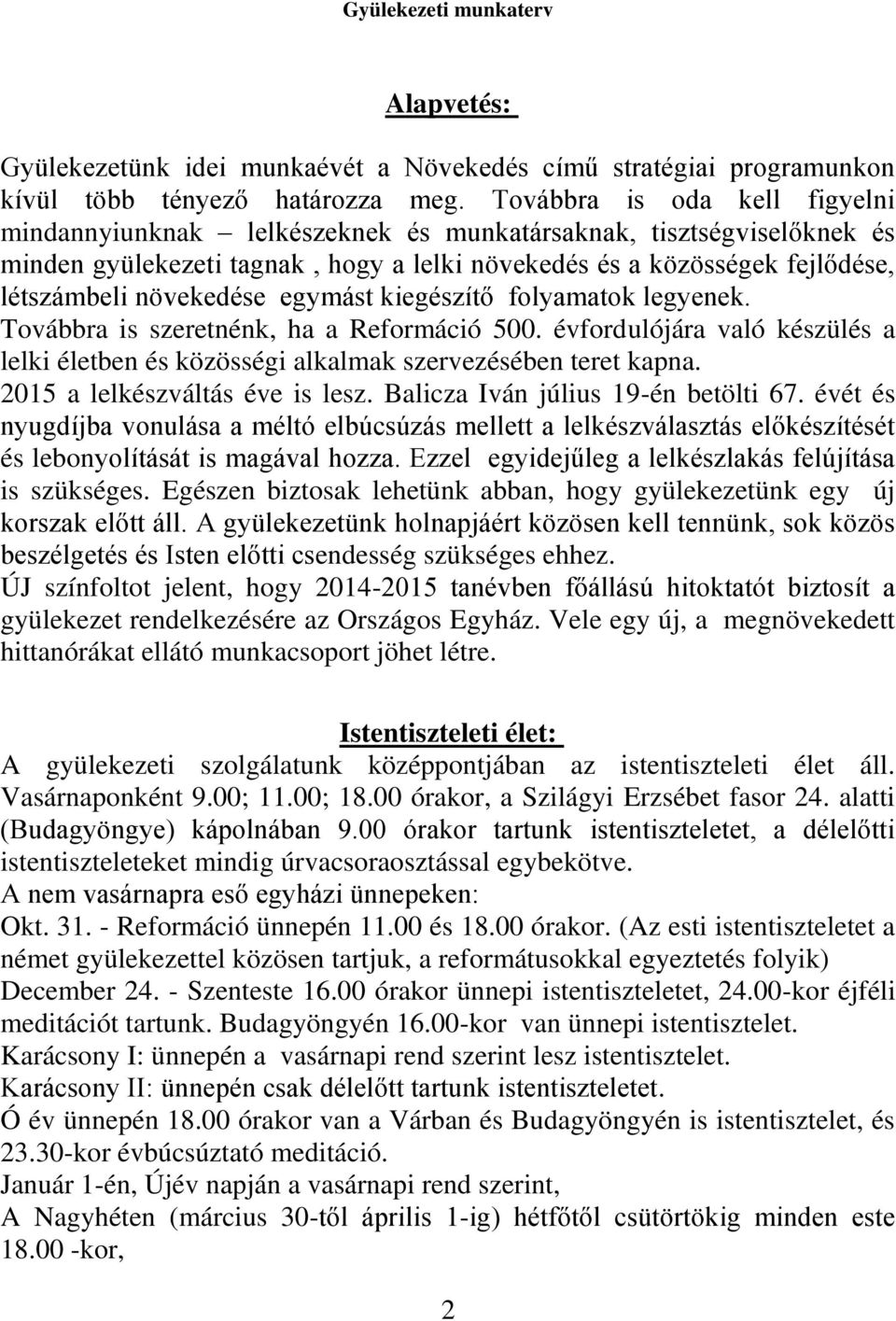 Gyülekezeti munkaterv

Alapvetés:

Gyülekezetünk idei munkaévét a Növekedés című stratégiai programunkon kívül több tényező határozza meg. Továbbra is oda kell figyelni mindannyiunknak – lelkészeknek és munkatársaknak, tisztségviselőknek és minden gyülekezeti tagnak , hogy a lelki növekedés és a közösségek fejlődése, létszámbeli növekedése egymást kiegészítő folyamatok legyenek. Továbbra is szeretnénk, ha a Reformáció 500. évfordulójára való készülés a lelki életben és közösségi alkalmak szervezésében teret kapna. 2015 a lelkészváltás éve is lesz. Balicza Iván július 19-én betölti 67. évét és nyugdíjba vonulása a méltó elbúcsúzás mellett a lelkészválasztás előkészítését és lebonyolítását is magával hozza. Ezzel egyidejűleg a lelkészlakás felújítása is szükséges. Egészen biztosak lehetünk abban, hogy gyülekezetünk egy új korszak előtt áll. A gyülekezetünk holnapjáért közösen kell tennünk, sok közös beszélgetés és Isten előtti csendesség szükséges ehhez.
ÚJ színfoltot jelent, hogy 2014-2015 tanévben főállású hitoktatót biztosít a gyülekezet rendelkezésére az Országos Egyház. Vele egy új, a megnövekedett hittanórákat ellátó munkacsoport jöhet létre.

Istentiszteleti élet:
A gyülekezeti szolgálatunk középpontjában az istentiszteleti élet áll. Vasárnaponként 9.00; 11.00; 18.00 órakor, a Szilágyi Erzsébet fasor 24. alatti (Budagyöngye) kápolnában 9.00 órakor tartunk istentiszteletet, a délelőtti istentiszteleteket mindig úrvacsoraosztással egybekötve.
A nem vasárnapra eső egyházi ünnepeken:
Okt. 31. - Reformáció ünnepén 11.00 és 18.00 órakor. (Az esti istentiszteletet a német gyülekezettel közösen tartjuk, a reformátusokkal egyeztetés folyik)
December 24. - Szenteste 16.00 órakor ünnepi istentiszteletet, 24.00-kor éjféli meditációt tartunk. Budagyöngyén 16.00-kor van ünnepi istentisztelet.
Karácsony I: ünnepén a vasárnapi rend szerint lesz istentisztelet.
Karácsony II: ünnepén csak délelőtt tartunk istentiszteletet.
Ó év ünnepén 18.00 órakor van a Várban és Budagyöngyén is istentisztelet, és 23.30-kor évbúcsúztató meditáció.
Január 1-én, Újév napján a vasárnapi rend szerint,
A Nagyhéten (március 30-től április 1-ig) hétfőtől csütörtökig minden este 18.00 -kor,

2